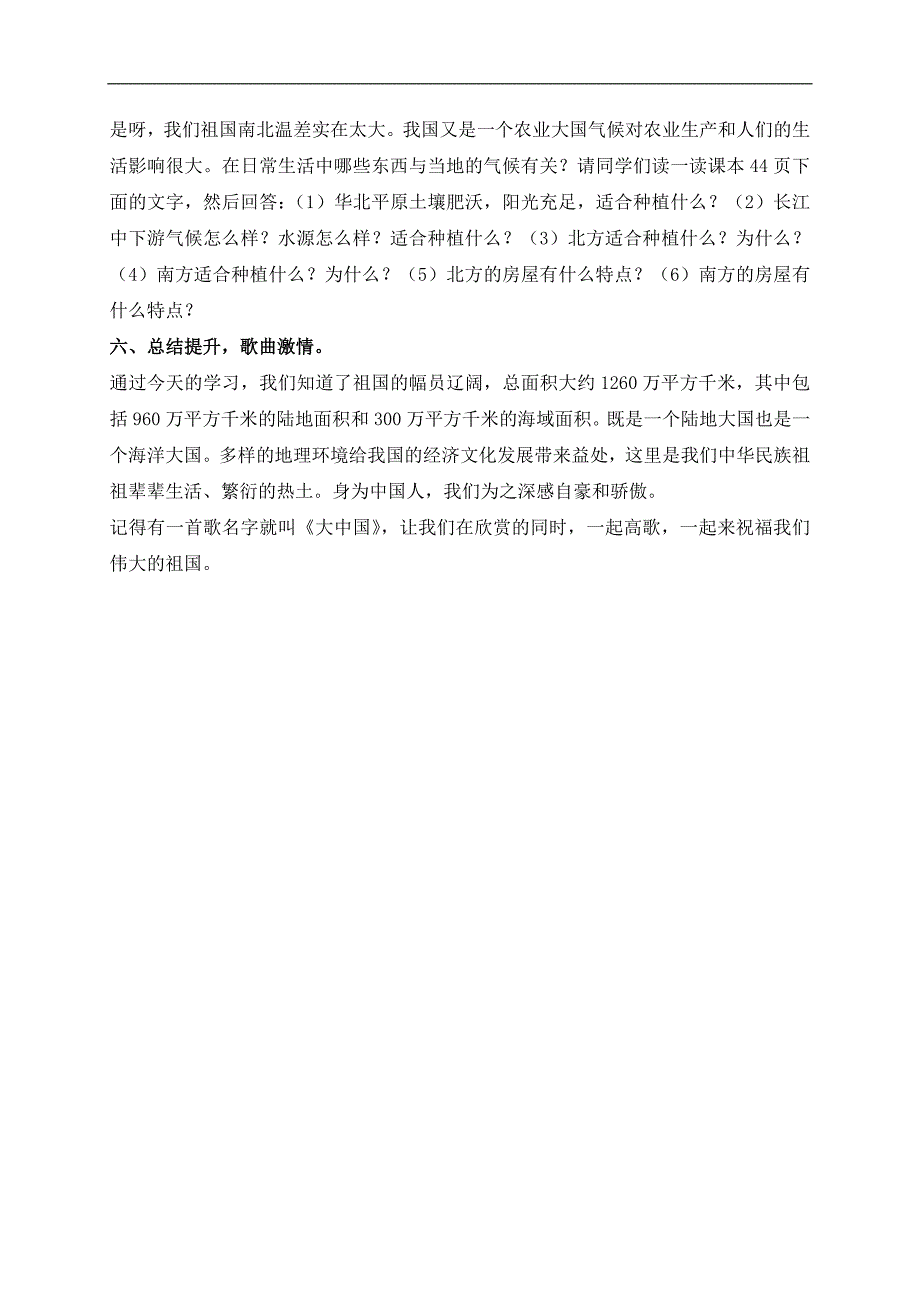 是呀，我们祖国南北温差实在太大。我国又是一个农业大国气候对农业生产和人们的生活影响很大。在日常生活中哪些东西与当地的气候有关？请同学们读一读课本 44 页下面的文字，然后回答：（1）华北平原土壤肥沃，阳光充足，适合种植什么？（2）长江中下游气候怎么样？水源怎么样？适合种植什么？（3）北方适合种植什么？为什么？（4）南方适合种植什么？为什么？（5）北方的房屋有什么特点？（6）南方的房屋有什么特点？

六、总结提升，歌曲激情。

通过今天的学习，我们知道了祖国的幅员辽阔，总面积大约 1260 万平方千米，其中包括 960 万平方千米的陆地面积和 300 万平方千米的海域面积。既是一个陆地大国也是一个海洋大国。多样的地理环境给我国的经济文化发展带来益处，这里是我们中华民族祖祖辈辈生活、繁衍的热土。身为中国人，我们为之深感自豪和骄傲。

记得有一首歌名字就叫《大中国》，让我们在欣赏的同时，一起高歌，一起来祝福我们伟大的祖国。